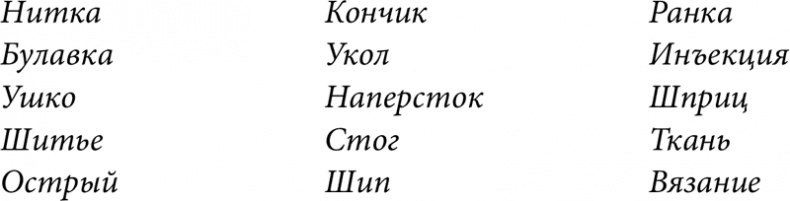 Нитка
Булавка
Ушко
Шитье
Острый

Кончик
Укол
Наперсток
Стог
Шип

Ранка
Инъекция
Шприц
Ткань
Вязание